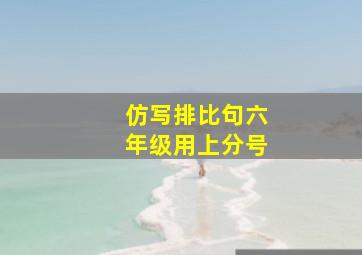 仿写排比句六年级用上分号